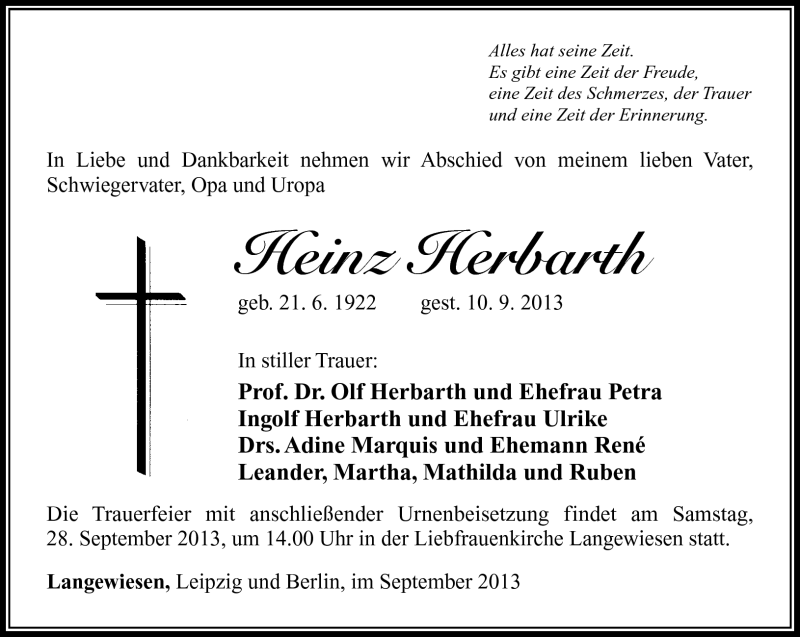 Alles hat seine Zeit.
Es gibt eine Zeit der Freude,
eine Zeit des Schmerzes, der Trauer
und eine Zeit der Erinnerung.

In Liebe und Dankbarkeit nehmen wir Abschied von meinem lieben Vater, Schwiegervater, Opa und Uropa

Heinz Herbarth

geb. 21. 6. 1922 gest. 10. 9. 2013

In stiller Trauer:

Prof. Dr. Olf Herbarth und Ehefrau Petra
Ingolf Herbarth und Ehefrau Ulrike
Drs. Adine Marquis und Ehemann René
Leander, Martha, Mathilda und Ruben

Die Trauerfeier mit anschließender Urnenbeisetzung findet am Samstag, 28. September 2013, um 14.00 Uhr in der Liebfrauenkirche Langewiesen statt.

Langewiesen, Leipzig und Berlin, im September 2013